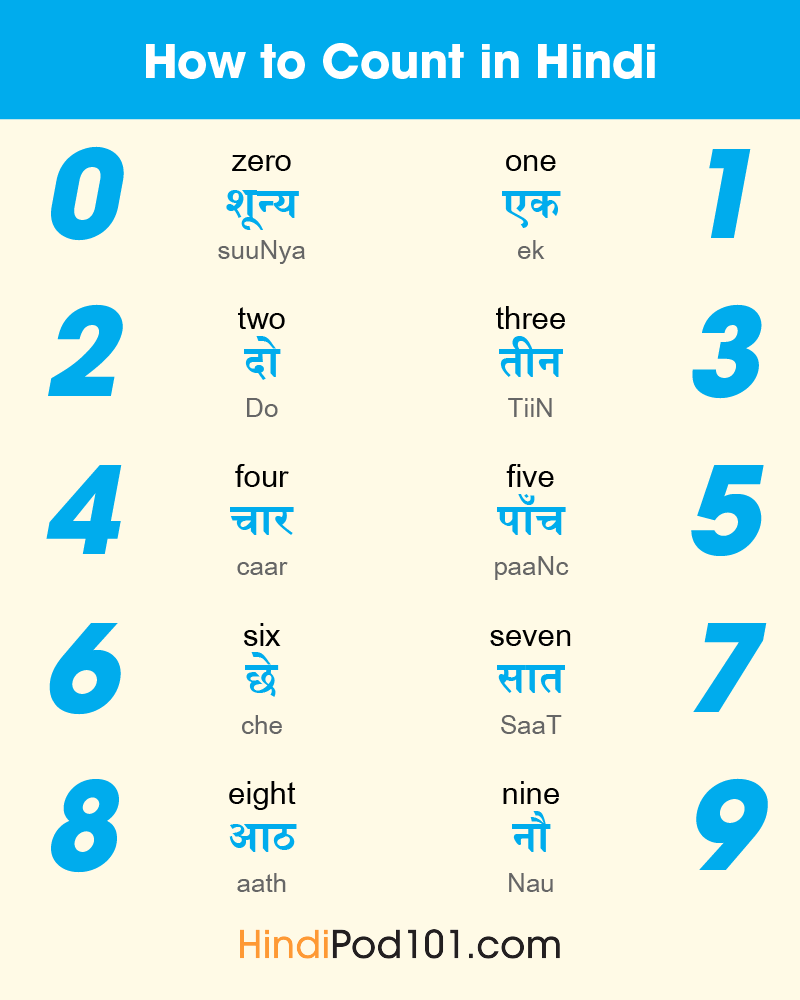 How to Count in Hindi

0
zero
शून्य
suuNya

one
एक
ek
1

2
two
दो
Do

three
तीन
TiiN
3

4
four
चार
caar

five
पाँच
paaNc
5

6
six
छे
che

seven
सात
SaaT
7

8
eight
आठ
aath

nine
नौ
Nau
9

HindiPod101.com